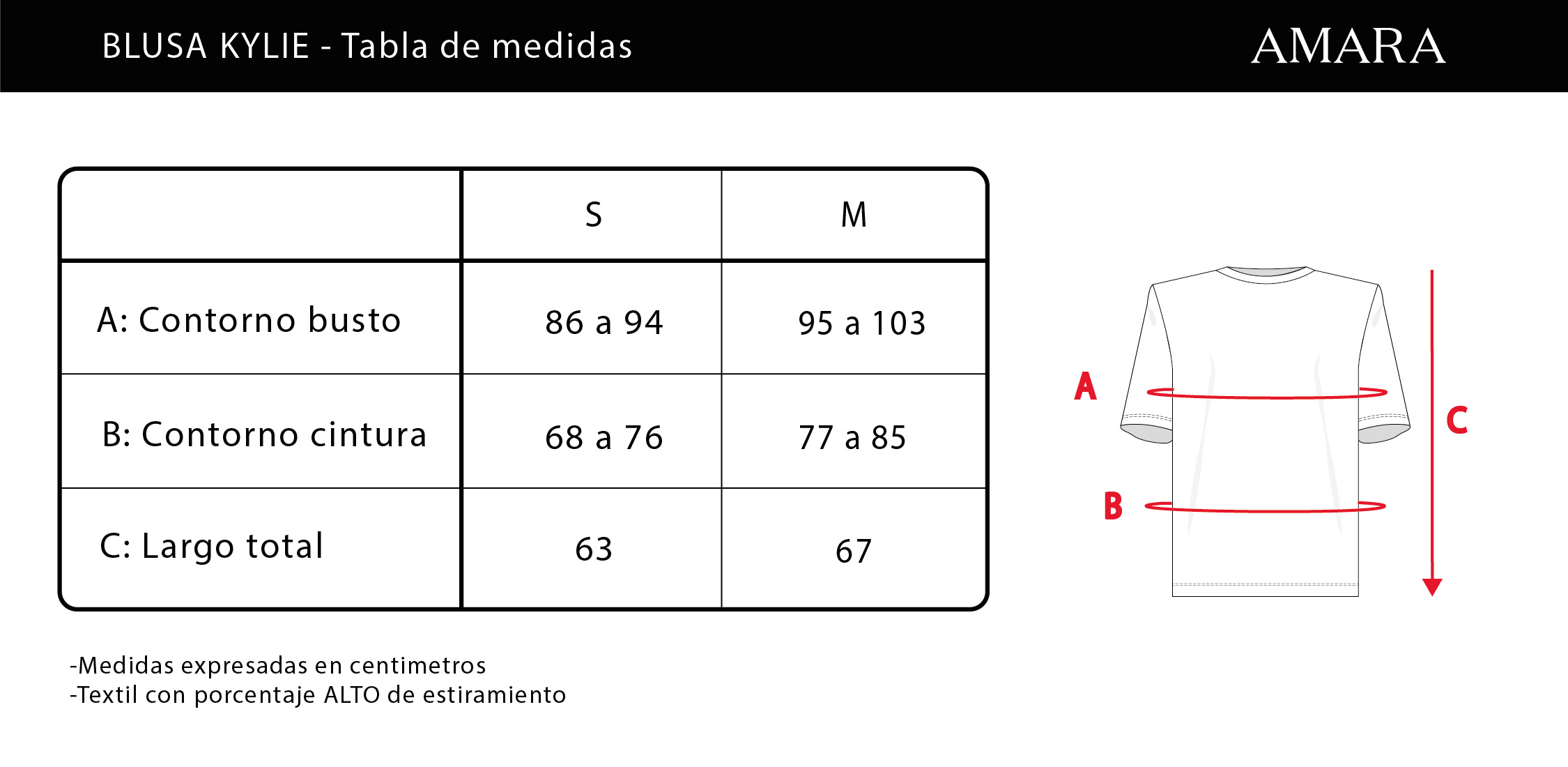 BLUSA KYLIE - Tabla de medidas

AMARA

| | S | M |
|---|---|---|
| A: Contorno busto | 86 a 94 | 95 a 103 |
| B: Contorno cintura | 68 a 76 | 77 a 85 |
| C: Largo total | 63 | 67 |

A

B

C

-Medidas expresadas en centimetros
-Textil con porcentaje ALTO de estiramiento